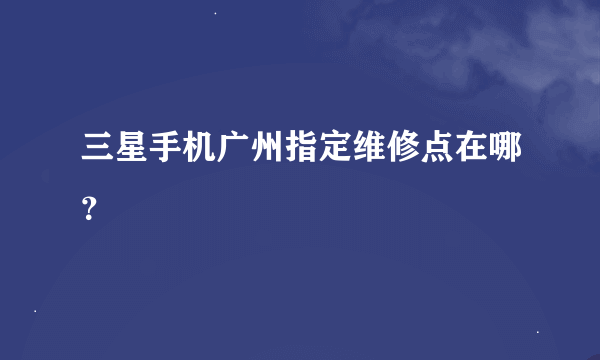 三星手机广州指定维修点在哪？